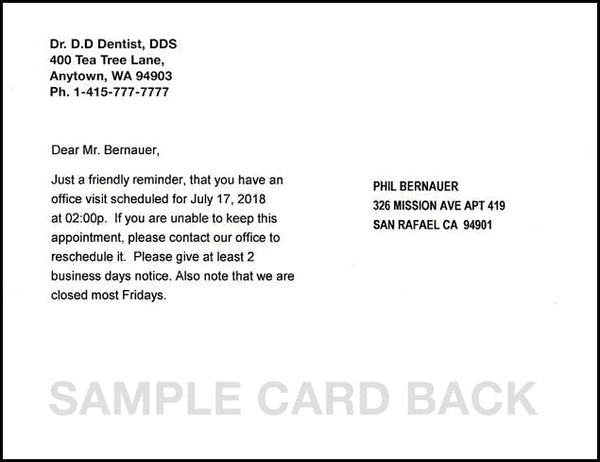 Dr. D.D Dentist, DDS
400 Tea Tree Lane,
Anytown, WA 94903
Ph. 1-415-777-7777

Dear Mr. Bernauer,

Just a friendly reminder, that you have an office visit scheduled for July 17, 2018 at 02:00p. If you are unable to keep this appointment, please contact our office to reschedule it. Please give at least 2 business days notice. Also note that we are closed most Fridays.

PHIL BERNAUER
326 MISSION AVE APT 419
SAN RAFAEL CA 94901

SAMPLE CARD BACK